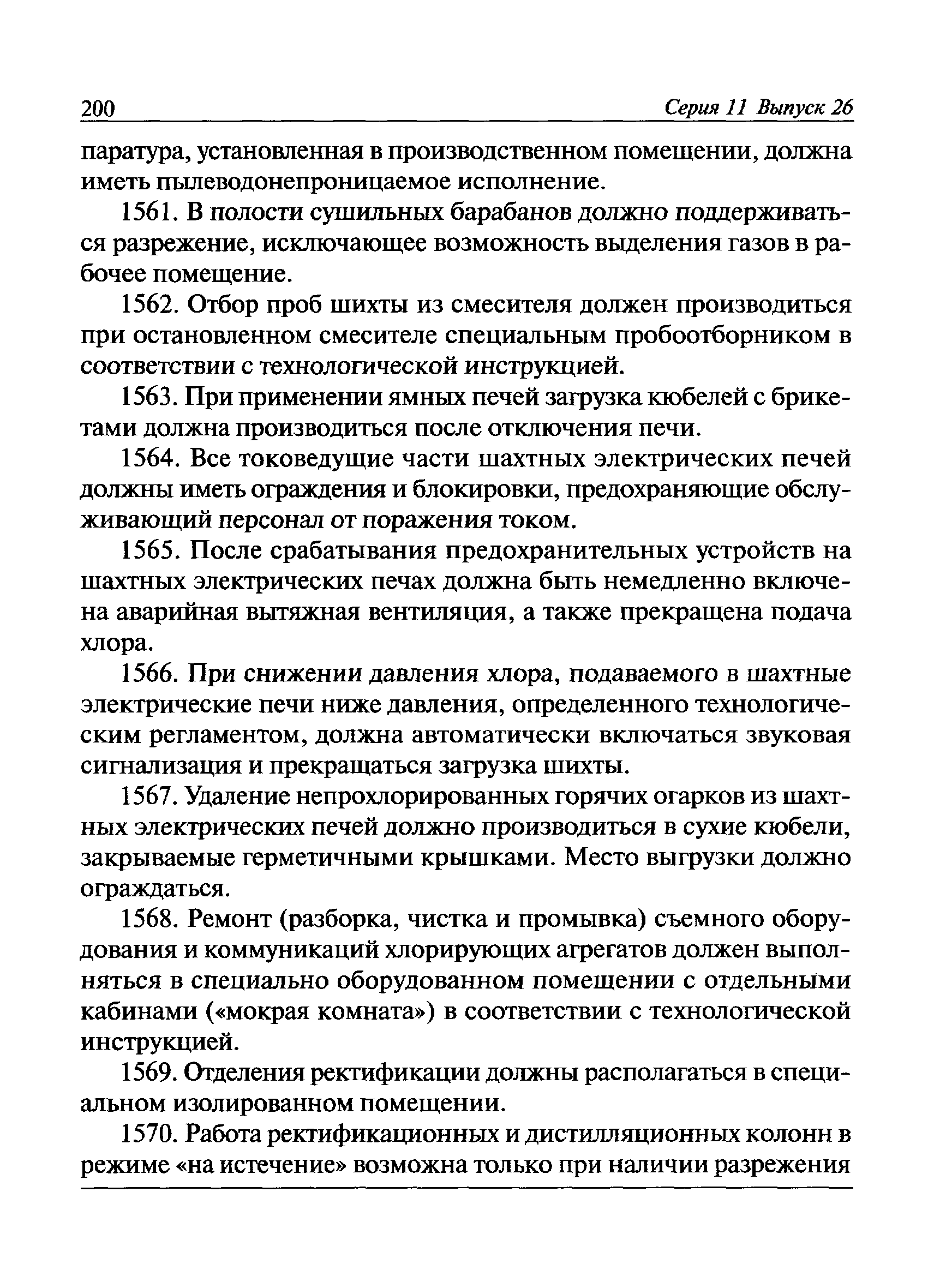 200 Серия 11 Выпуск 26

паратура, установленная в производственном помещении, должна иметь пылеводонепроницаемое исполнение.

1561. В полости сушильных барабанов должно поддерживаться разрежение, исключающее возможность выделения газов в рабочее помещение.

1562. Отбор проб шихты из смесителя должен производиться при остановленном смесителе специальным пробоотборником в соответствии с технологической инструкцией.

1563. При применении ямных печей загрузка кюбелей с брикетами должна производиться после отключения печи.

1564. Все токоведущие части шахтных электрических печей должны иметь ограждения и блокировки, предохраняющие обслуживающий персонал от поражения током.

1565. После срабатывания предохранительных устройств на шахтных электрических печах должна быть немедленно включена аварийная вытяжная вентиляция, а также прекращена подача хлора.

1566. При снижении давления хлора, подаваемого в шахтные электрические печи ниже давления, определенного технологическим регламентом, должна автоматически включаться звуковая сигнализация и прекращаться загрузка шихты.

1567. Удаление непрохлорированных горячих огарков из шахтных электрических печей должно производиться в сухие кюбели, закрываемые герметичными крышками. Место выгрузки должно ограждаться.

1568. Ремонт (разборка, чистка и промывка) съемного оборудования и коммуникаций хлорирующих агрегатов должен выполняться в специально оборудованном помещении с отдельными кабинами («мокрая комната») в соответствии с технологической инструкцией.

1569. Отделения ректификации должны располагаться в специальном изолированном помещении.

1570. Работа ректификационных и дистилляционных колонн в режиме «на истечение» возможна только при наличии разрежения